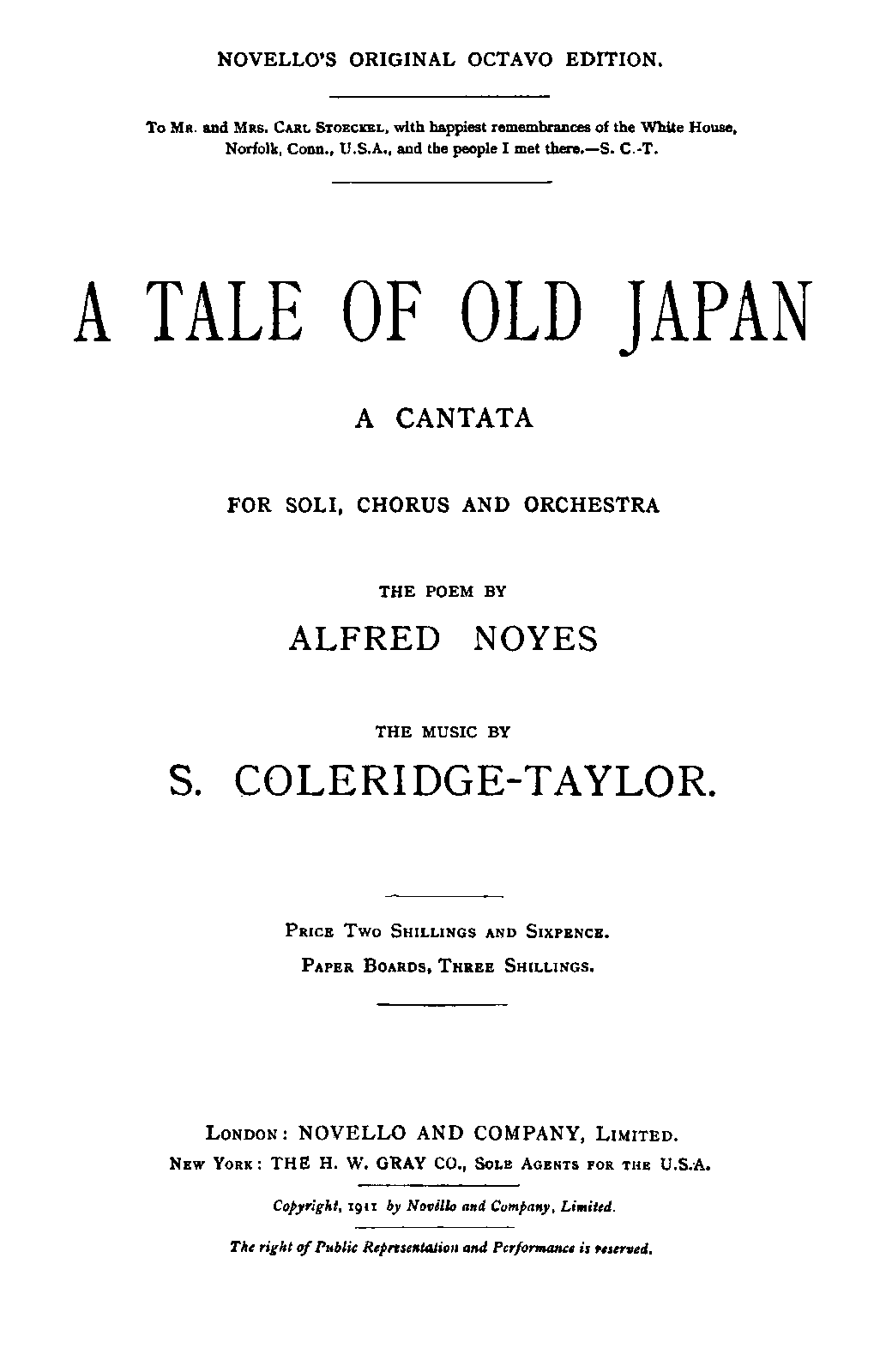 NOVELLO'S ORIGINAL OCTAVO EDITION.

To Mr. and Mrs. Carl Stoeckel, with happiest remembrances of the White House, Norfolk, Conn., U.S.A., and the people I met there.—S. C.-T.

A TALE OF OLD JAPAN

A CANTATA

FOR SOLI, CHORUS AND ORCHESTRA

THE POEM BY

ALFRED NOYES

THE MUSIC BY

S. COLERIDGE-TAYLOR.

Price Two Shillings and Sixpence.

Paper Boards, Three Shillings.

London: NOVELLO AND COMPANY, Limited.

New York: THE H. W. GRAY CO., Sole Agents for the U.S.A.

Copyright, 1911 by Novello and Company, Limited.

The right of Public Representation and Performance is reserved.